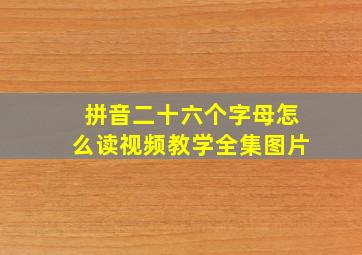 拼音二十六个字母怎么读视频教学全集图片